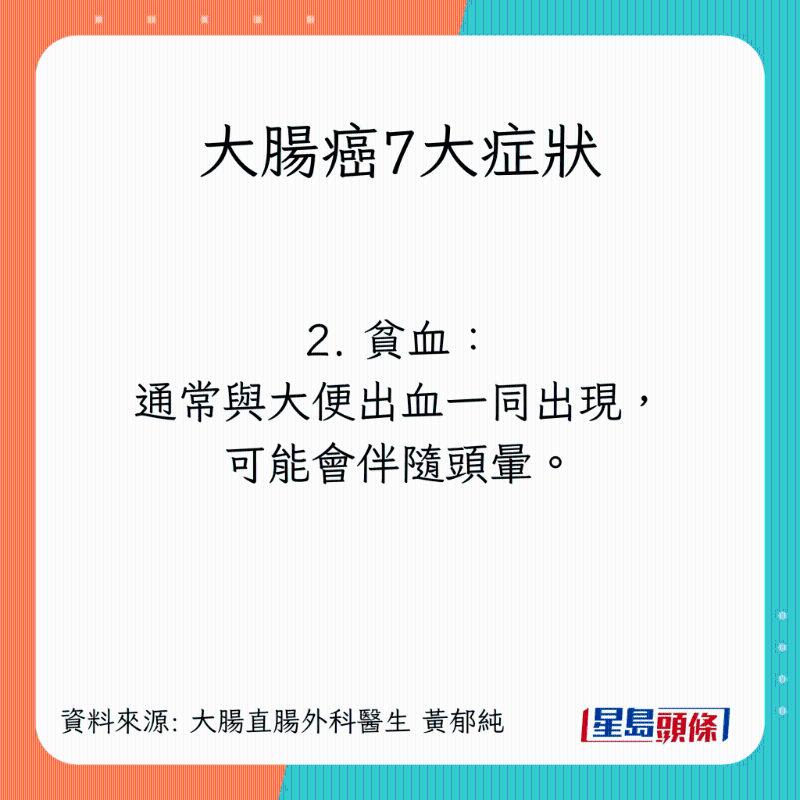 大腸癌7大症狀

2. 貧血：
通常與大便出血一同出現，
可能會伴隨頭暈。

資料來源: 大腸直腸外科醫生 黃郁純

星島頭條